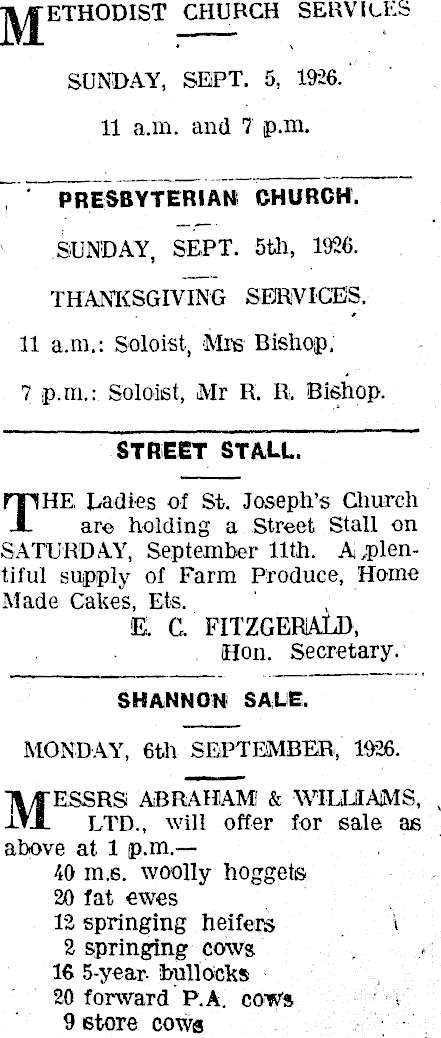 METHODIST CHURCH SERVICES

SUNDAY, SEPT. 5, 1926.

11 a.m. and 7 p.m.

PRESBYTERIAN CHURCH.

SUNDAY, SEPT. 5th, 1926.

THANKSGIVING SERVICES.

11 a.m.: Soloist, Mrs Bishop.

7 p.m.: Soloist, Mr R. R. Bishop.

STREET STALL.

THE Ladies of St. Joseph's Church are holding a Street Stall on SATURDAY, September 11th. A plentiful supply of Farm Produce, Home Made Cakes, Ets.
E. C. FITZGERALD,
Hon. Secretary.

SHANNON SALE.

MONDAY, 6th SEPTEMBER, 1926.

MESSRS ABRAHAM & WILLIAMS, LTD., will offer for sale as above at 1 p.m.—
40 m.s. woolly hoggets
20 fat ewes
12 springing heifers
2 springing cows
16 5-year bullocks
20 forward P.A. cows
9 store cows